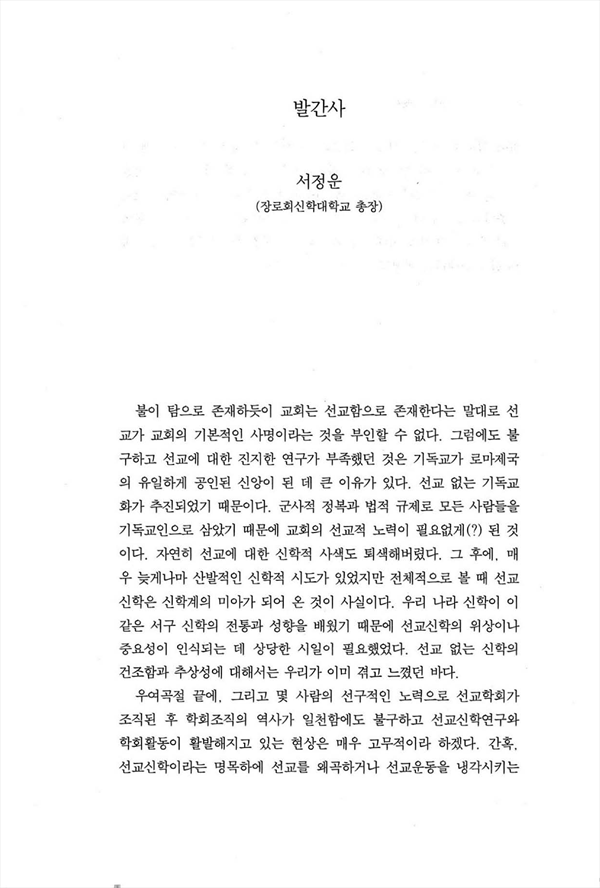 발간사

서정운
(장로회신학대학교 총장)

불이 탐으로 존재하듯이 교회는 선교함으로 존재한다는 말대로 선교가 교회의 기본적인 사명이라는 것을 부인할 수 없다. 그럼에도 불구하고 선교에 대한 진지한 연구가 부족했던 것은 기독교가 로마제국의 유일하게 공인된 신앙이 된 데 큰 이유가 있다. 선교 없는 기독교화가 추진되었기 때문이다. 군사적 정복과 법적 규제로 모든 사람들을 기독교인으로 삼았기 때문에 교회의 선교적 노력이 필요없게(?) 된 것이다. 자연히 선교에 대한 신학적 사색도 퇴색해버렸다. 그 후에, 매우 늦게나마 산발적인 신학적 시도가 있었지만 전체적으로 볼 때 선교신학은 신학계의 미아가 되어 온 것이 사실이다. 우리 나라 신학이 이 같은 서구 신학의 전통과 성향을 배웠기 때문에 선교신학의 위상이나 중요성이 인식되는 데 상당한 시일이 필요했었다. 선교 없는 신학의 건조함과 추상성에 대해서는 우리가 이미 겪고 느꼈던 바다.

우여곡절 끝에, 그리고 몇 사람의 선구적인 노력으로 선교학회가 조직된 후 학회조직의 역사가 일천함에도 불구하고 선교신학연구와 학회활동이 활발해지고 있는 현상은 매우 고무적이라 하겠다. 간혹, 선교신학이라는 명목하에 선교를 왜곡하거나 선교운동을 냉각시키는